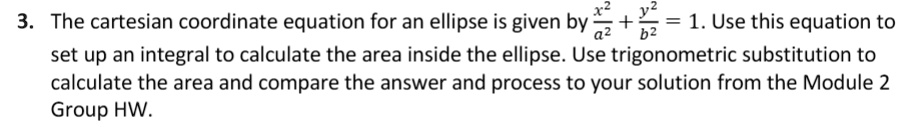 3. The cartesian coordinate equation for an ellipse is given by $\frac{x^2}{a^2} + \frac{y^2}{b^2} = 1$. Use this equation to set up an integral to calculate the area inside the ellipse. Use trigonometric substitution to calculate the area and compare the answer and process to your solution from the Module 2 Group HW.